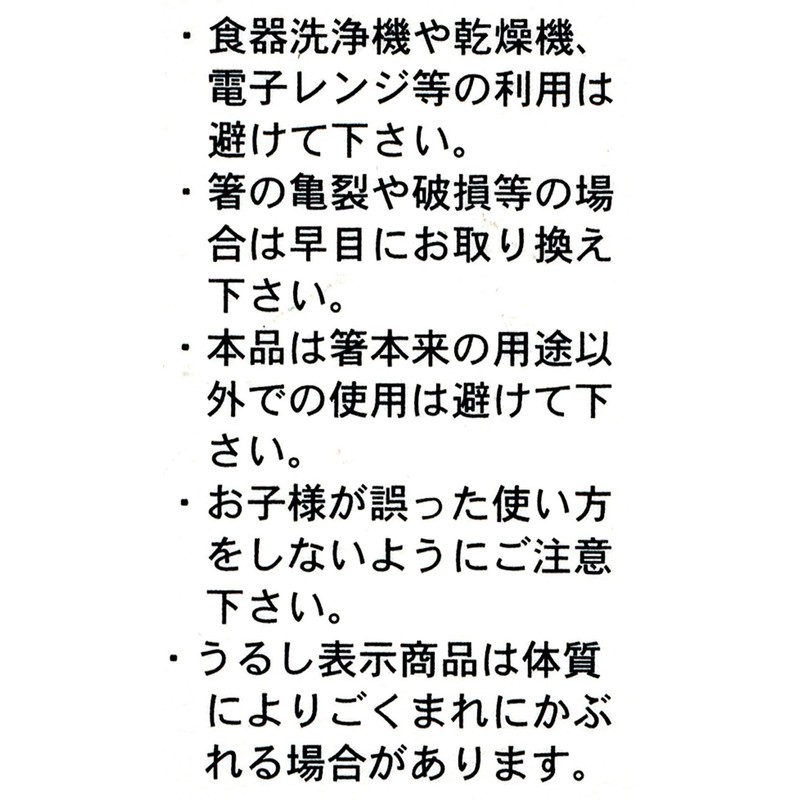 ・食器洗浄機や乾燥機、電子レンジ等の利用は避けて下さい。

・箸の亀裂や破損等の場合は早目にお取り換え下さい。

・本品は箸本来の用途以外での使用は避けて下さい。

・お子様が誤った使い方をしないようにご注意下さい。

・うるし表示商品は体質によりごくまれにかぶれる場合があります。